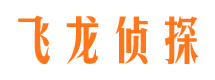 飞龙侦探